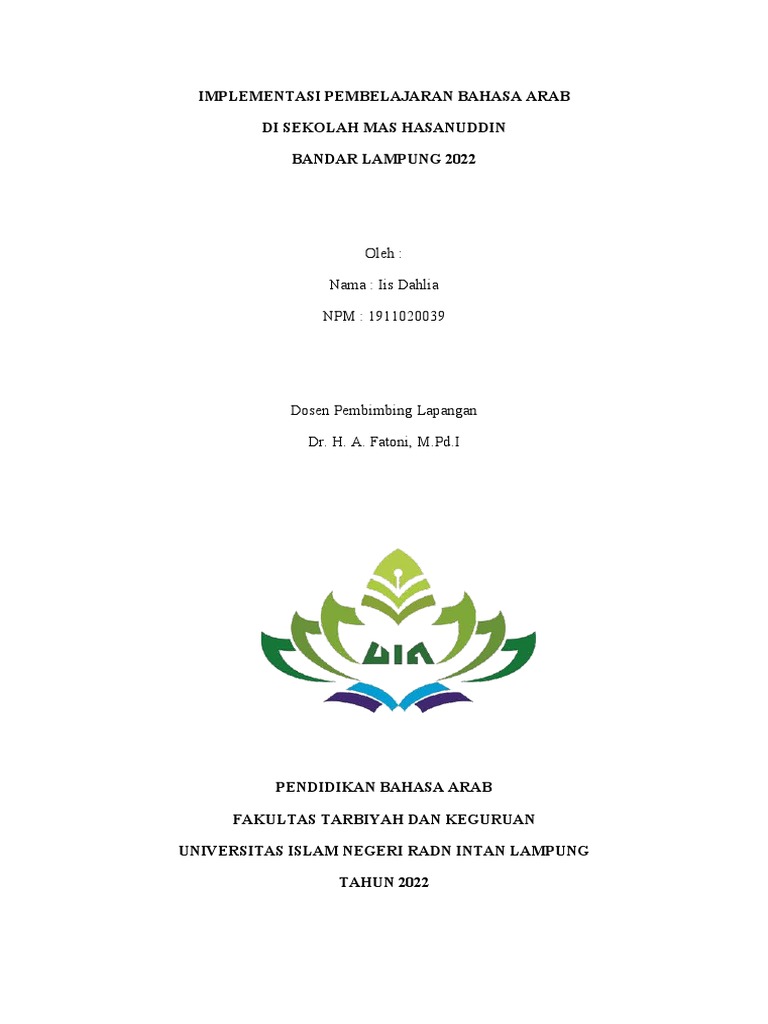 IMPLEMENTASI PEMBELAJARAN BAHASA ARAB

DI SEKOLAH MAS HASANUDDIN

BANDAR LAMPUNG 2022

Oleh :

Nama : Iis Dahlia

NPM : 1911020039

Dosen Pembimbing Lapangan

Dr. H. A. Fatoni, M.Pd.I

UIN

PENDIDIKAN BAHASA ARAB

FAKULTAS TARBIYAH DAN KEGURUAN

UNIVERSITAS ISLAM NEGERI RADN INTAN LAMPUNG

TAHUN 2022